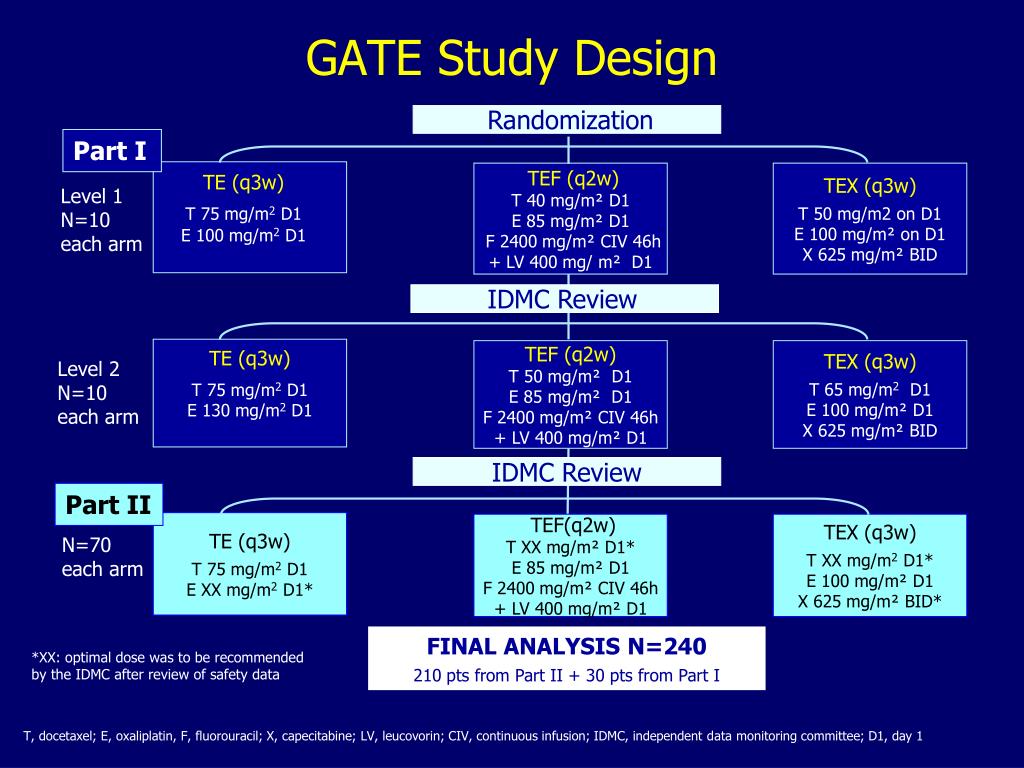 GATE Study Design

Randomization

Part I

Level 1
N=10
each arm

TE (q3w)
T 75 mg/m$^2$ D1
E 100 mg/m$^2$ D1

TEF (q2w)
T 40 mg/m² D1
E 85 mg/m² D1
F 2400 mg/m² CIV 46h
+ LV 400 mg/ m² D1

TEX (q3w)
T 50 mg/m2 on D1
E 100 mg/m² on D1
X 625 mg/m² BID

IDMC Review

Level 2
N=10
each arm

TE (q3w)
T 75 mg/m$^2$ D1
E 130 mg/m$^2$ D1

TEF (q2w)
T 50 mg/m² D1
E 85 mg/m² D1
F 2400 mg/m² CIV 46h
+ LV 400 mg/m² D1

TEX (q3w)
T 65 mg/m$^2$ D1
E 100 mg/m² D1
X 625 mg/m² BID

IDMC Review

Part II

N=70
each arm

TE (q3w)
T 75 mg/m$^2$ D1
E XX mg/m$^2$ D1*

TEF(q2w)
T XX mg/m² D1*
E 85 mg/m² D1
F 2400 mg/m² CIV 46h
+ LV 400 mg/m² D1

TEX (q3w)
T XX mg/m$^2$ D1*
E 100 mg/m² D1
X 625 mg/m² BID*

*XX: optimal dose was to be recommended by the IDMC after review of safety data

FINAL ANALYSIS N=240
210 pts from Part II + 30 pts from Part I

T, docetaxel; E, oxaliplatin, F, fluorouracil; X, capecitabine; LV, leucovorin; CIV, continuous infusion; IDMC, independent data monitoring committee; D1, day 1